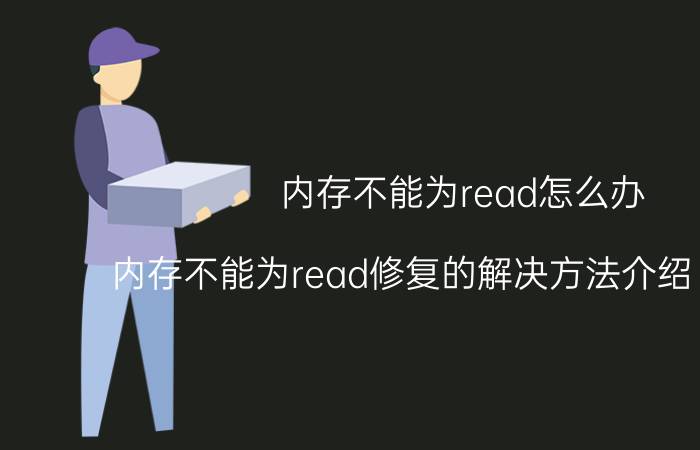 内存不能为read怎么办

内存不能为read修复的解决方法介绍